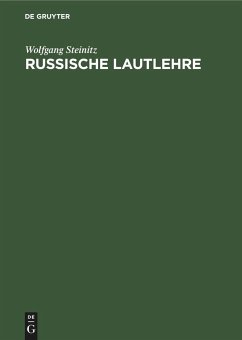 DE GRUYTER

Wolfgang Steinitz

RUSSISCHE LAUTLEHRE

DE
G